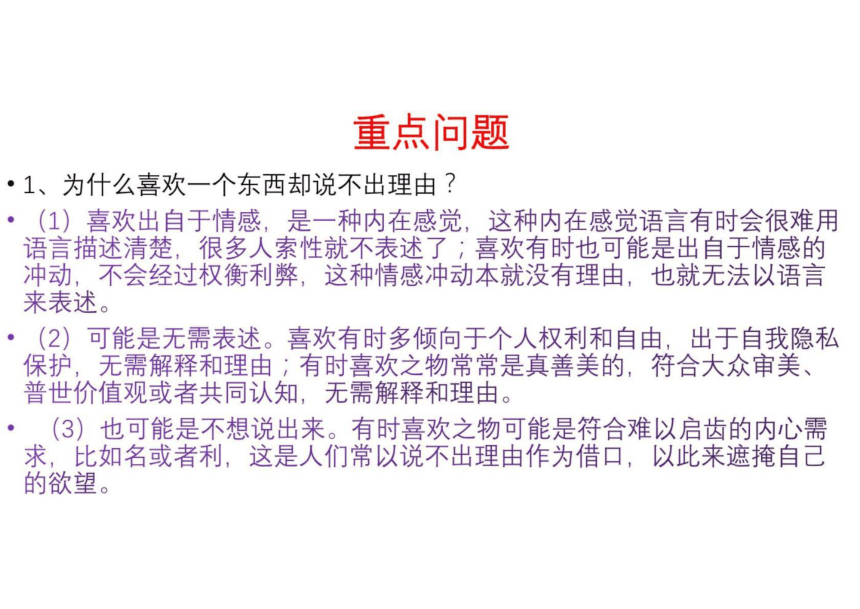 重点问题

• 1、为什么喜欢一个东西却说不出理由？

• （1）喜欢出自于情感，是一种内在感觉，这种内在感觉语言有时会很难用语言描述清楚，很多人索性就不表述了；喜欢有时也可能是出自于情感的冲动，不会经过权衡利弊，这种情感冲动本就没有理由，也就无法以语言来表述。

• （2）可能是无需表述。喜欢有时多倾向于个人权利和自由，出于自我隐私保护，无需解释和理由；有时喜欢之物常常是真善美的，符合大众审美、普世价值观或者共同认知，无需解释和理由。

• （3）也可能是不想说出来。有时喜欢之物可能是符合难以启齿的内心需求，比如名或者利，这是人们常以说不出理由作为借口，以此来遮掩自己的欲望。